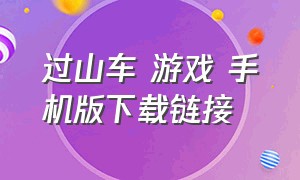 过山车 游戏 手机版下载链接